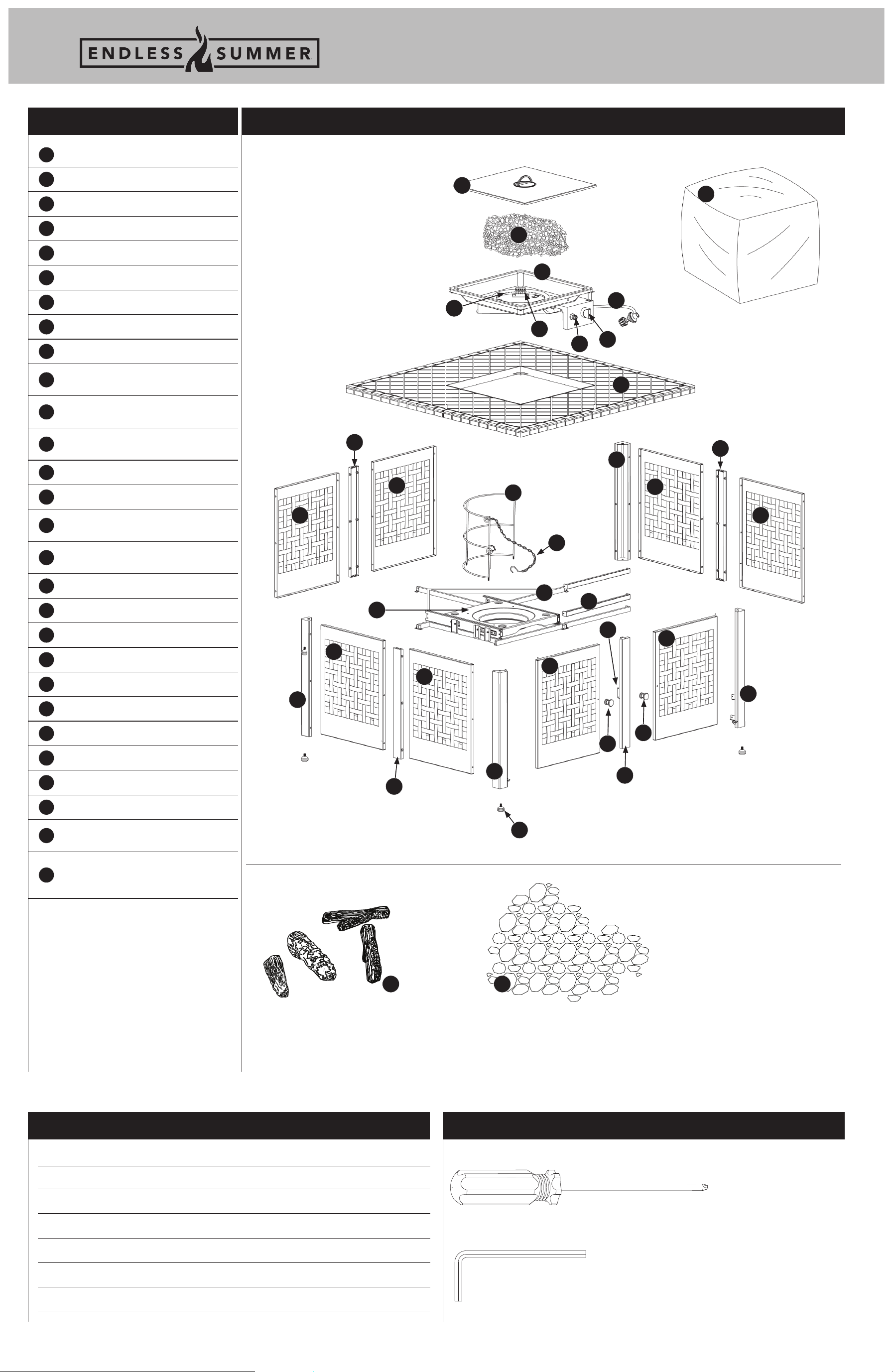 ENDLESS SUMMER